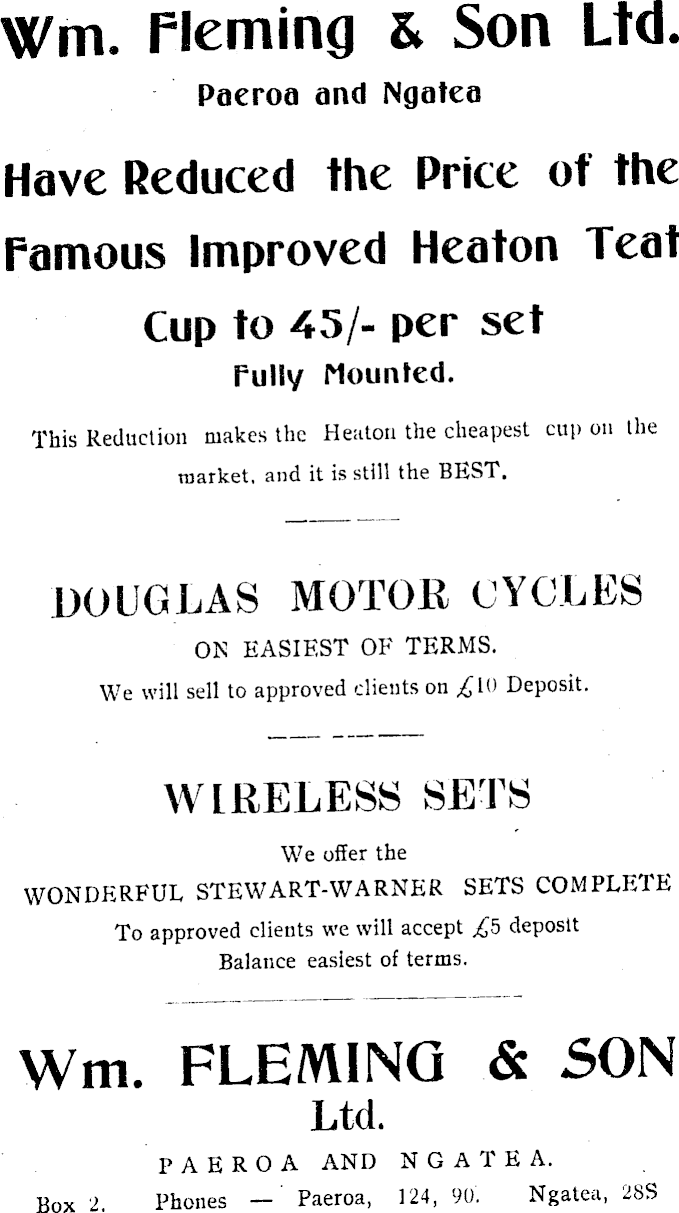 Wm. Fleming & Son Ltd.
Paeroa and Ngatea

Have Reduced the Price of the Famous Improved Heaton Teat Cup to 45/- per set
Fully Mounted.

This Reduction makes the Heaton the cheapest cup on the market, and it is still the BEST.

DOUGLAS MOTOR CYCLES
ON EASIEST OF TERMS.
We will sell to approved clients on £10 Deposit.

WIRELESS SETS
We offer the
WONDERFUL STEWART-WARNER SETS COMPLETE
To approved clients we will accept £5 deposit
Balance easiest of terms.

Wm. FLEMING & SON Ltd.
PAEROA AND NGATEA.
Box 2. Phones — Paeroa, 124, 90. Ngatea, 28S